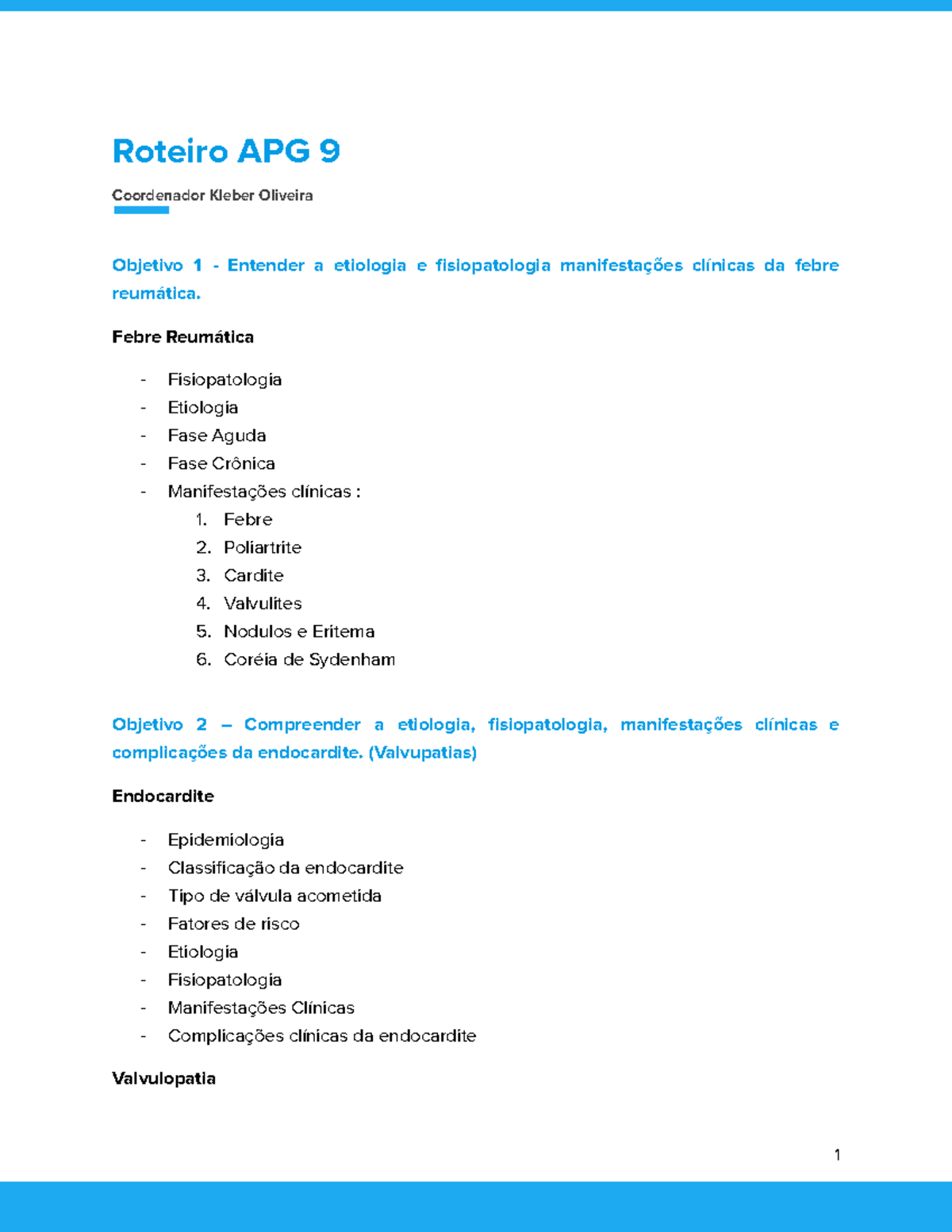 Roteiro APG 9

Coordenador Kleber Oliveira

Objetivo 1 - Entender a etiologia e fisiopatologia manifestações clínicas da febre reumática.

Febre Reumática

- Fisiopatologia
- Etiologia
- Fase Aguda
- Fase Crônica
- Manifestações clínicas :
1. Febre
2. Poliartrite
3. Cardite
4. Valvulites
5. Nodulos e Eritema
6. Coréia de Sydenham

Objetivo 2 – Compreender a etiologia, fisiopatologia, manifestações clínicas e complicações da endocardite. (Valvupatias)

Endocardite

- Epidemiologia
- Classificação da endocardite
- Tipo de válvula acometida
- Fatores de risco
- Etiologia
- Fisiopatologia
- Manifestações Clínicas
- Complicações clínicas da endocardite

Valvulopatia

1